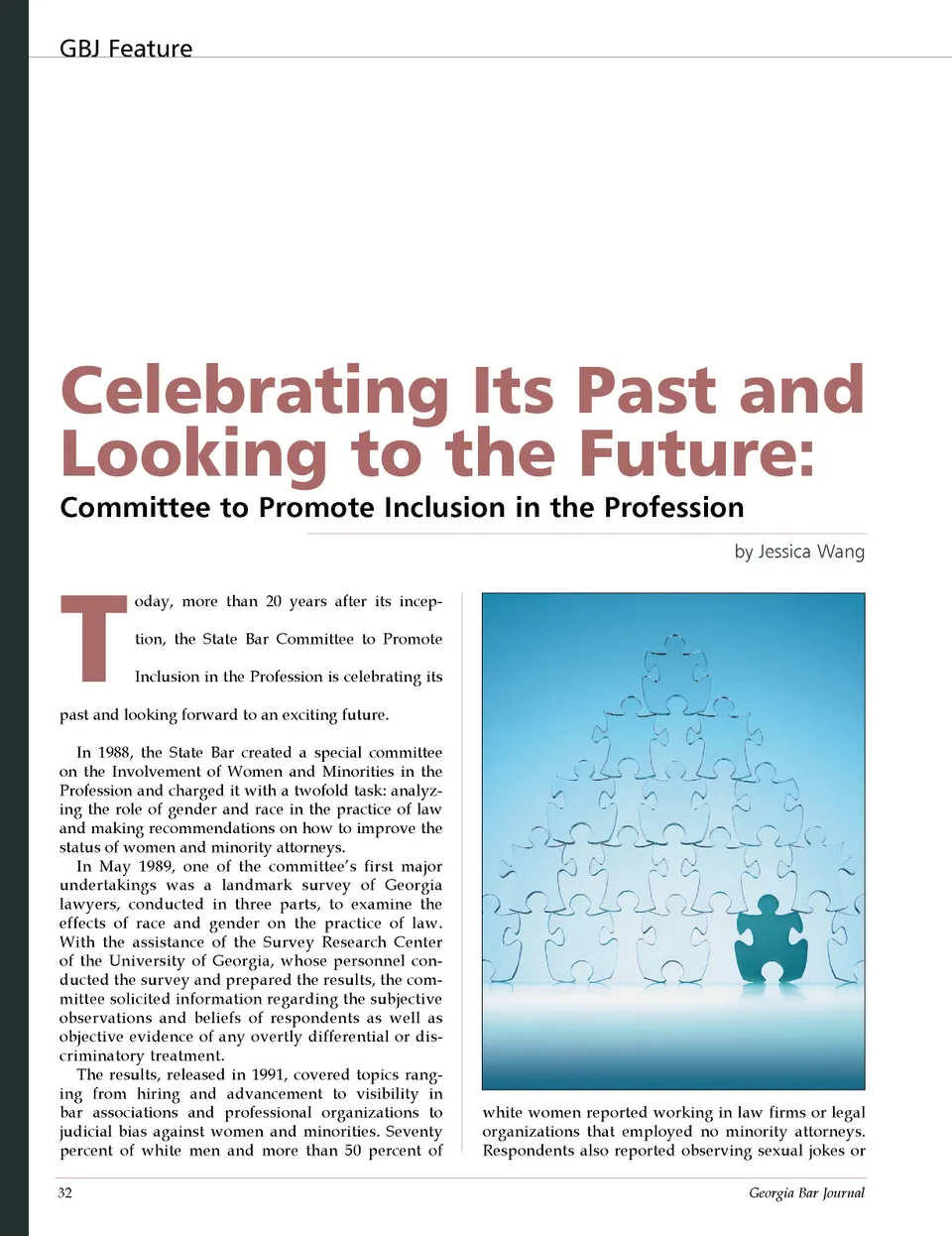 GBJ Feature

Celebrating Its Past and Looking to the Future:

Committee to Promote Inclusion in the Profession

by Jessica Wang

Today, more than 20 years after its inception, the State Bar Committee to Promote Inclusion in the Profession is celebrating its past and looking forward to an exciting future.

In 1988, the State Bar created a special committee on the Involvement of Women and Minorities in the Profession and charged it with a twofold task: analyzing the role of gender and race in the practice of law and making recommendations on how to improve the status of women and minority attorneys.

In May 1989, one of the committee's first major undertakings was a landmark survey of Georgia lawyers, conducted in three parts, to examine the effects of race and gender on the practice of law. With the assistance of the Survey Research Center of the University of Georgia, whose personnel conducted the survey and prepared the results, the committee solicited information regarding the subjective observations and beliefs of respondents as well as objective evidence of any overtly differential or discriminatory treatment.

The results, released in 1991, covered topics ranging from hiring and advancement to visibility in bar associations and professional organizations to judicial bias against women and minorities. Seventy percent of white men and more than 50 percent of white women reported working in law firms or legal organizations that employed no minority attorneys. Respondents also reported observing sexual jokes or

32

Georgia Bar Journal